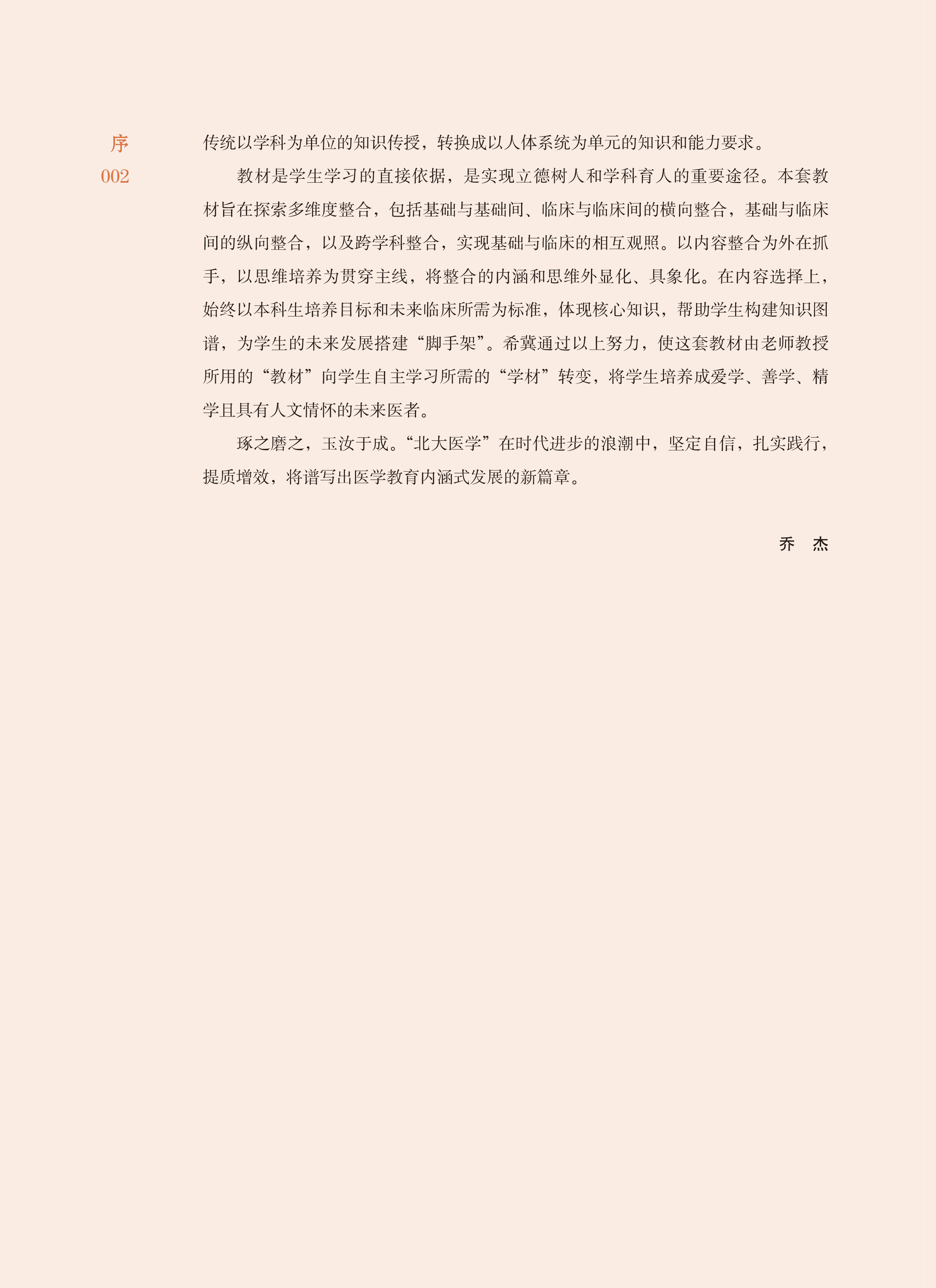 序
002

传统以学科为单位的知识传授，转换成以人体系统为单元的知识和能力要求。

教材是学生学习的直接依据，是实现立德树人和学科育人的重要途径。本套教材旨在探索多维度整合，包括基础与基础间、临床与临床间的横向整合，基础与临床间的纵向整合，以及跨学科整合，实现基础与临床的相互观照。以内容整合为外在抓手，以思维培养为贯穿主线，将整合的内涵和思维外显化、具象化。在内容选择上，始终以本科生培养目标和未来临床所需为标准，体现核心知识，帮助学生构建知识图谱，为学生的未来发展搭建“脚手架”。希冀通过以上努力，使这套教材由老师教授所用的“教材”向学生自主学习所需的“学材”转变，将学生培养成爱学、善学、精学且具有人文情怀的未来医者。

琢之磨之，玉汝于成。“北大医学”在时代进步的浪潮中，坚定自信，扎实践行，提质增效，将谱写出医学教育内涵式发展的新篇章。

乔 杰